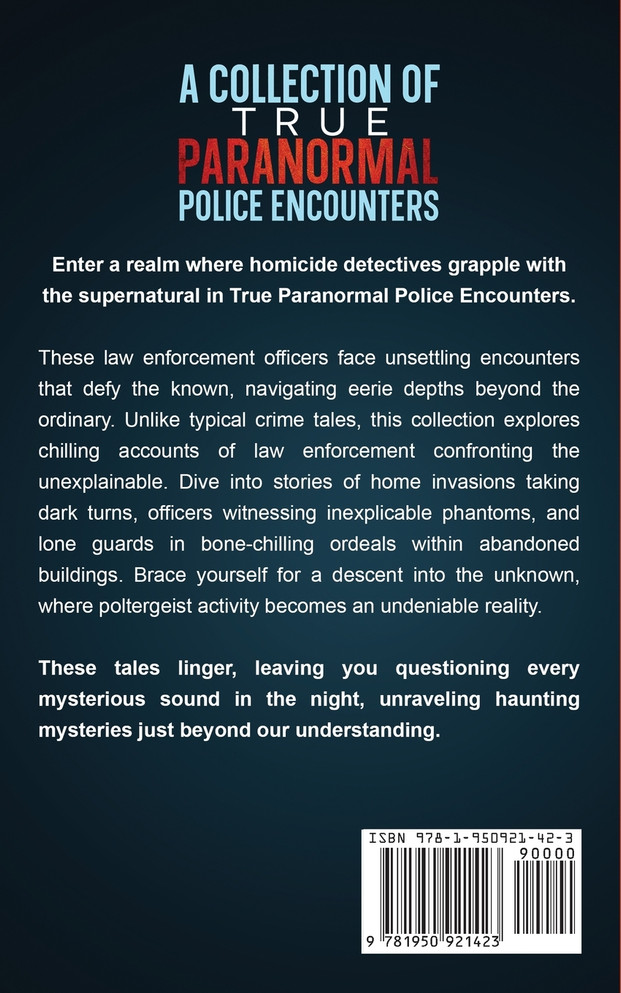 A COLLECTION OF
TRUE
PARANORMAL
POLICE ENCOUNTERS

Enter a realm where homicide detectives grapple with the supernatural in True Paranormal Police Encounters.

These law enforcement officers face unsettling encounters that defy the known, navigating eerie depths beyond the ordinary. Unlike typical crime tales, this collection explores chilling accounts of law enforcement confronting the unexplainable. Dive into stories of home invasions taking dark turns, officers witnessing inexplicable phantoms, and lone guards in bone-chilling ordeals within abandoned buildings. Brace yourself for a descent into the unknown, where poltergeist activity becomes an undeniable reality.

These tales linger, leaving you questioning every mysterious sound in the night, unraveling haunting mysteries just beyond our understanding.

ISBN 978-1-950921-42-3
90000
9 781950 921423